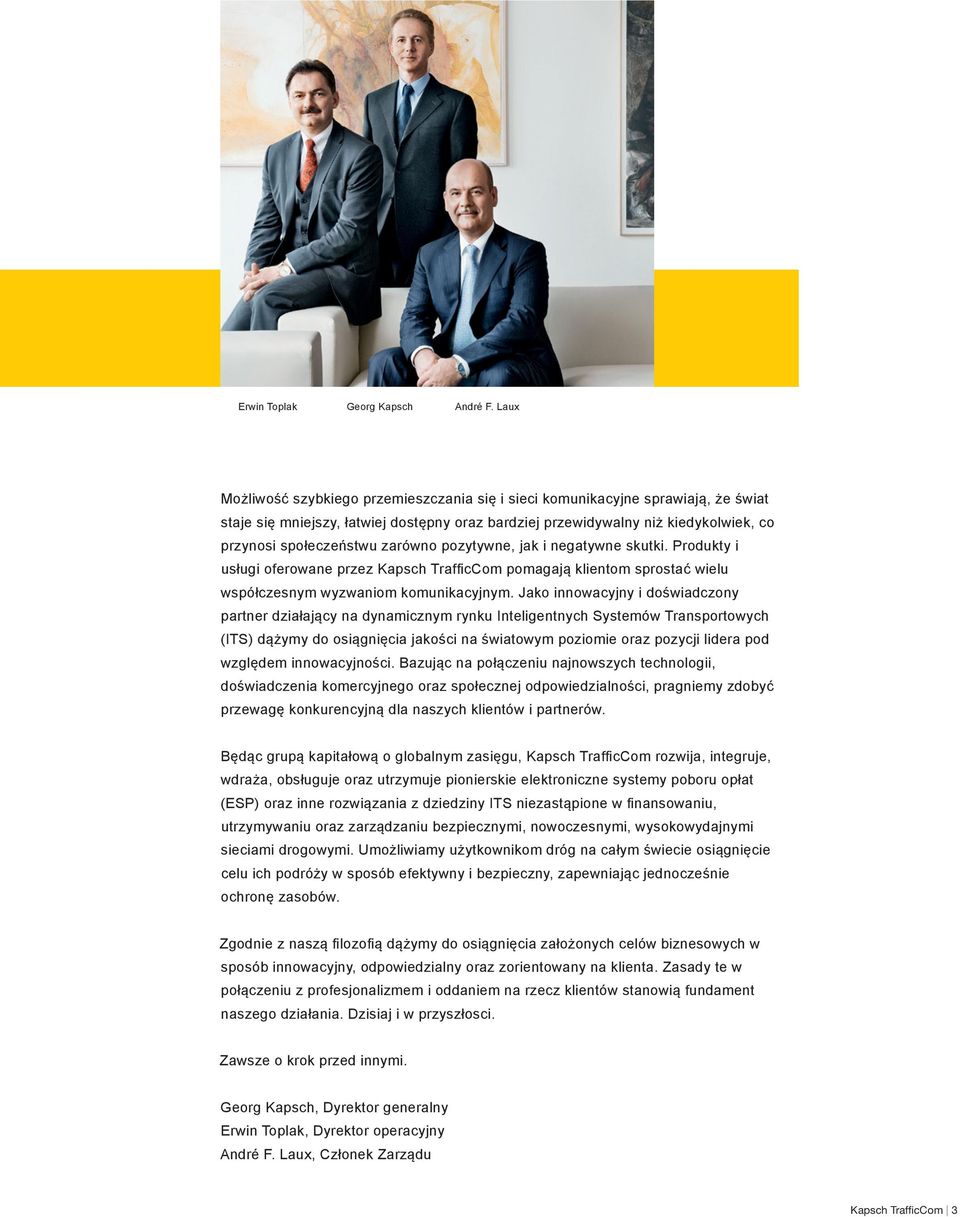 Erwin Toplak Georg Kapsch André F. Laux

Możliwość szybkiego przemieszczania się i sieci komunikacyjne sprawiają, że świat staje się mniejszy, łatwiej dostępny oraz bardziej przewidywalny niż kiedykolwiek, co przynosi społeczeństwu zarówno pozytywne, jak i negatywne skutki. Produkty i usługi oferowane przez Kapsch TrafficCom pomagają klientom sprostać wielu współczesnym wyzwaniom komunikacyjnym. Jako innowacyjny i doświadczony partner działający na dynamicznym rynku Inteligentnych Systemów Transportowych (ITS) dążymy do osiągnięcia jakości na światowym poziomie oraz pozycji lidera pod względem innowacyjności. Bazując na połączeniu najnowszych technologii, doświadczenia komercyjnego oraz społecznej odpowiedzialności, pragniemy zdobyć przewagę konkurencyjną dla naszych klientów i partnerów.

Będąc grupą kapitałową o globalnym zasięgu, Kapsch TrafficCom rozwija, integruje, wdraża, obsługuje oraz utrzymuje pionierskie elektroniczne systemy poboru opłat (ESP) oraz inne rozwiązania z dziedziny ITS niezastąpione w finansowaniu, utrzymywaniu oraz zarządzaniu bezpiecznymi, nowoczesnymi, wysokowydajnymi sieciami drogowymi. Umożliwiamy użytkownikom dróg na całym świecie osiągnięcie celu ich podróży w sposób efektywny i bezpieczny, zapewniając jednocześnie ochronę zasobów.

Zgodnie z naszą filozofią dążymy do osiągnięcia założonych celów biznesowych w sposób innowacyjny, odpowiedzialny oraz zorientowany na klienta. Zasady te w połączeniu z profesjonalizmem i oddaniem na rzecz klientów stanowią fundament naszego działania. Dzisiaj i w przyszłości.

Zawsze o krok przed innymi.

Georg Kapsch, Dyrektor generalny
Erwin Toplak, Dyrektor operacyjny
André F. Laux, Członek Zarządu

Kapsch TrafficCom | 3